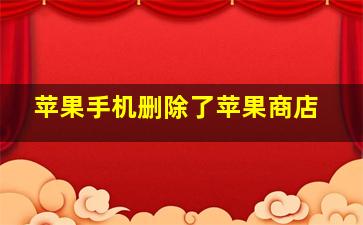 苹果手机删除了苹果商店